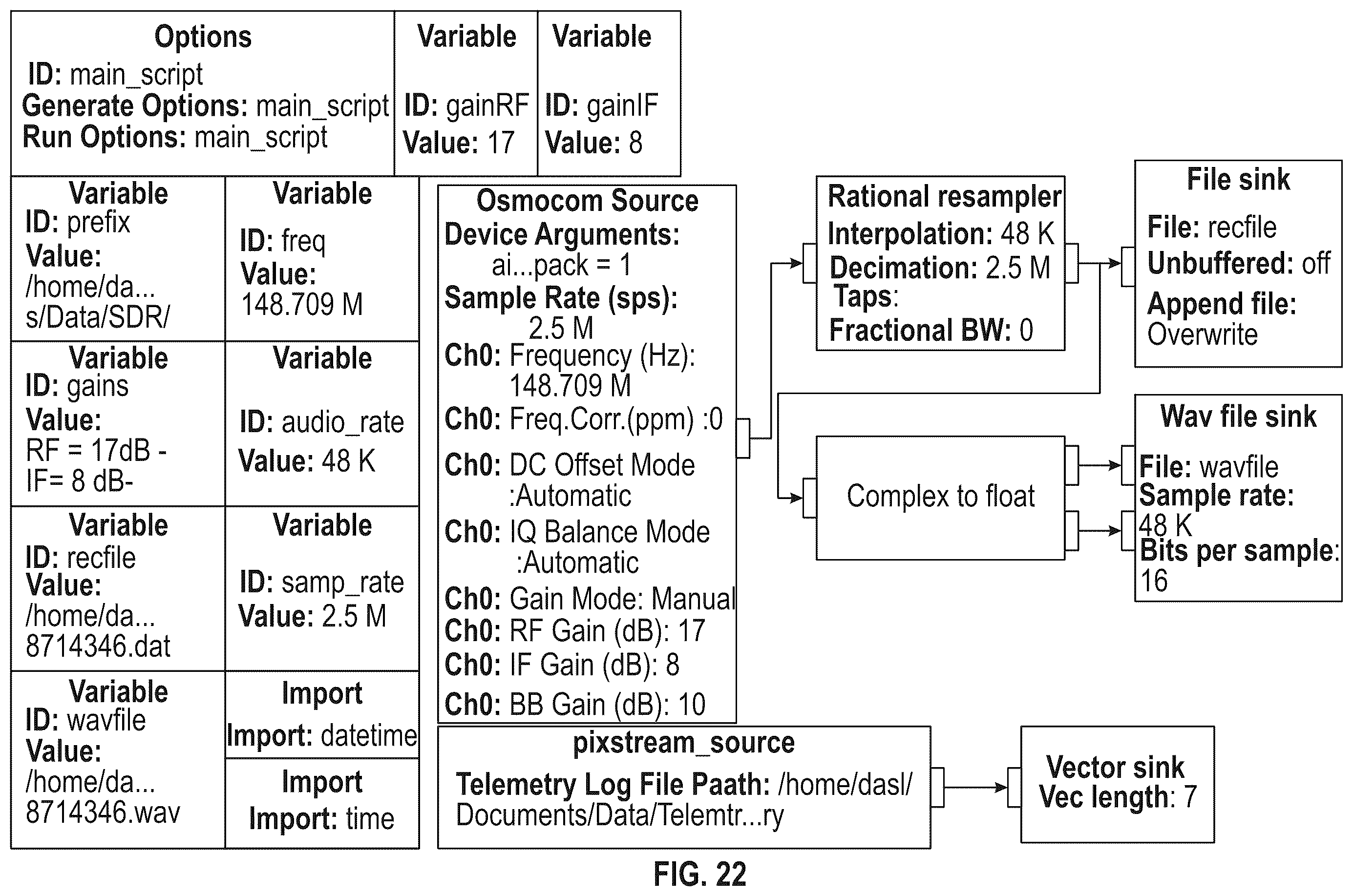 Options
ID: main_script
Generate Options: main_script
Run Options: main_script

Variable
ID: gainRF
Value: 17

Variable
ID: gainIF
Value: 8

Variable
ID: prefix
Value:
/home/da...
s/Data/SDR/

Variable
ID: freq
Value:
148.709 M

Variable
ID: gains
Value:
RF = 17dB -
IF= 8 dB-

Variable
ID: audio_rate
Value: 48 K

Variable
ID: recfile
Value:
/home/da...
8714346.dat

Variable
ID: samp_rate
Value: 2.5 M

Variable
ID: wavfile
Value:
/home/da...
8714346.wav

Import
Import: datetime

Import
Import: time

Osmocom Source
Device Arguments:
ai...pack = 1
Sample Rate (sps):
2.5 M
Ch0: Frequency (Hz):
148.709 M
Ch0: Freq.Corr.(ppm) :0
Ch0: DC Offset Mode
:Automatic
Ch0: IQ Balance Mode
:Automatic
Ch0: Gain Mode: Manual
Ch0: RF Gain (dB): 17
Ch0: IF Gain (dB): 8
Ch0: BB Gain (dB): 10

Rational resampler
Interpolation: 48 K
Decimation: 2.5 M
Taps:
Fractional BW: 0

File sink
File: recfile
Unbuffered: off
Append file:
Overwrite

Complex to float

Wav file sink
File: wavfile
Sample rate:
48 K
Bits per sample:
16

pixstream_source
Telemetry Log File Paath: /home/dasl/
Documents/Data/Telemtr...ry

Vector sink
Vec length: 7

FIG. 22